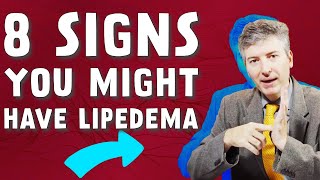 8 SIGNS
YOU MIGHT
HAVE LIPEDEMA